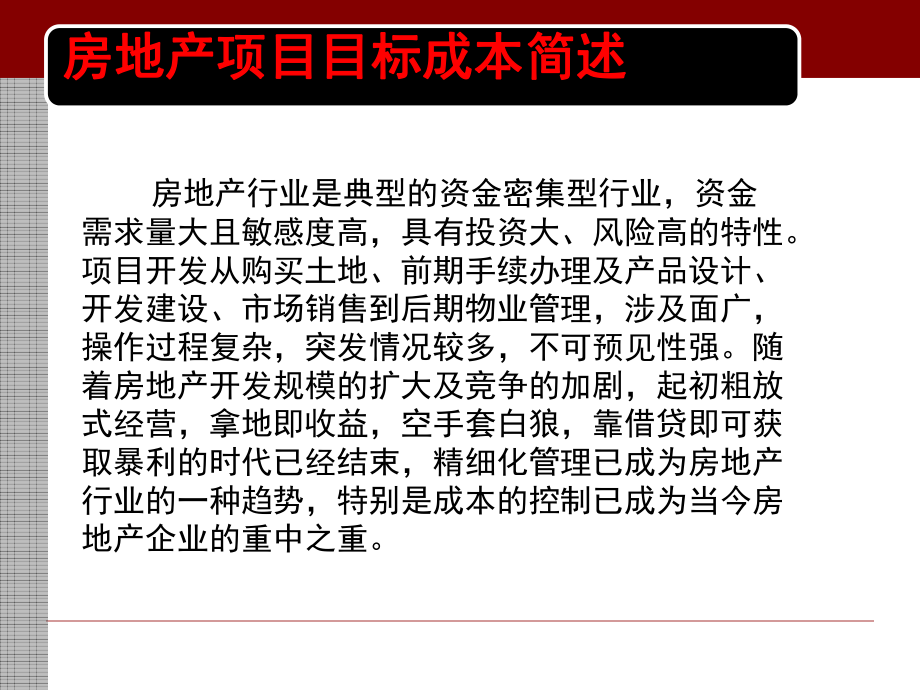 房地产项目目标成本简述

房地产行业是典型的资金密集型行业，资金需求量大且敏感度高，具有投资大、风险高的特性。项目开发从购买土地、前期手续办理及产品设计、开发建设、市场销售到后期物业管理，涉及面广，操作过程复杂，突发情况较多，不可预见性强。随着房地产开发规模的扩大及竞争的加剧，起初粗放式经营，拿地即收益，空手套白狼，靠借贷即可获取暴利的时代已经结束，精细化管理已成为房地产行业的一种趋势，特别是成本的控制已成为当今房地产企业的重中之重。